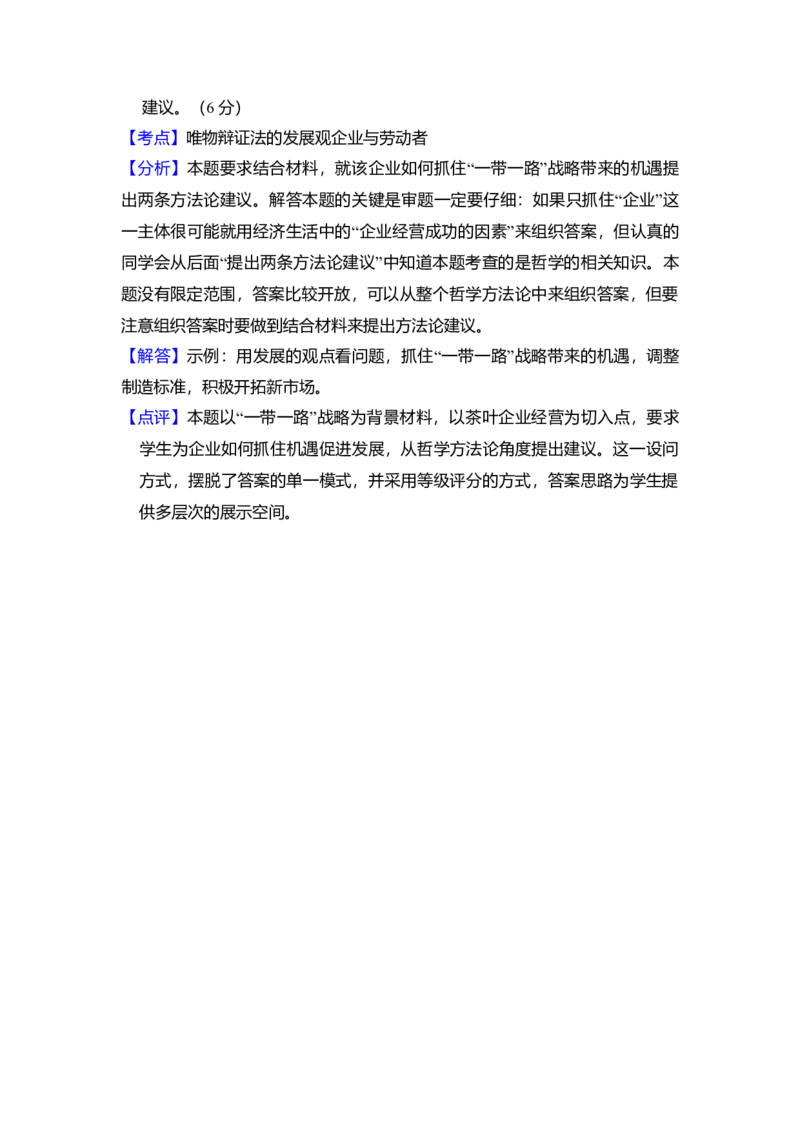 建议。（6 分）

【考点】唯物辩证法的发展观企业与劳动者

【分析】本题要求结合材料，就该企业如何抓住“一带一路”战略带来的机遇提出两条方法论建议。解答本题的关键是审题一定要仔细：如果只抓住“企业”这一主体很可能就用经济生活中的“企业经营成功的因素”来组织答案，但认真的同学会从后面“提出两条方法论建议”中知道本题考查的是哲学的相关知识。本题没有限定范围，答案比较开放，可以从整个哲学方法论中来组织答案，但要注意组织答案时要做到结合材料来提出方法论建议。

【解答】示例：用发展的观点看问题，抓住“一带一路”战略带来的机遇，调整制造标准，积极开拓新市场。

【点评】本题以“一带一路”战略为背景材料，以茶叶企业经营为切入点，要求学生为企业如何抓住机遇促进发展，从哲学方法论角度提出建议。这一设问方式，摆脱了答案的单一模式，并采用等级评分的方式，答案思路为学生提供多层次的展示空间。